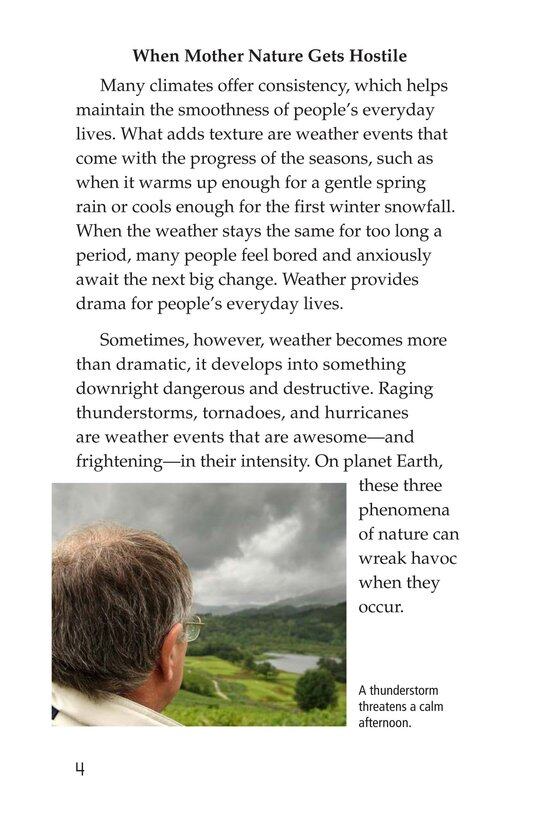 When Mother Nature Gets Hostile

Many climates offer consistency, which helps maintain the smoothness of people's everyday lives. What adds texture are weather events that come with the progress of the seasons, such as when it warms up enough for a gentle spring rain or cools enough for the first winter snowfall. When the weather stays the same for too long a period, many people feel bored and anxiously await the next big change. Weather provides drama for people's everyday lives.

Sometimes, however, weather becomes more than dramatic, it develops into something downright dangerous and destructive. Raging thunderstorms, tornadoes, and hurricanes are weather events that are awesome—and frightening—in their intensity. On planet Earth, these three phenomena of nature can wreak havoc when they occur.

A thunderstorm threatens a calm afternoon.

4